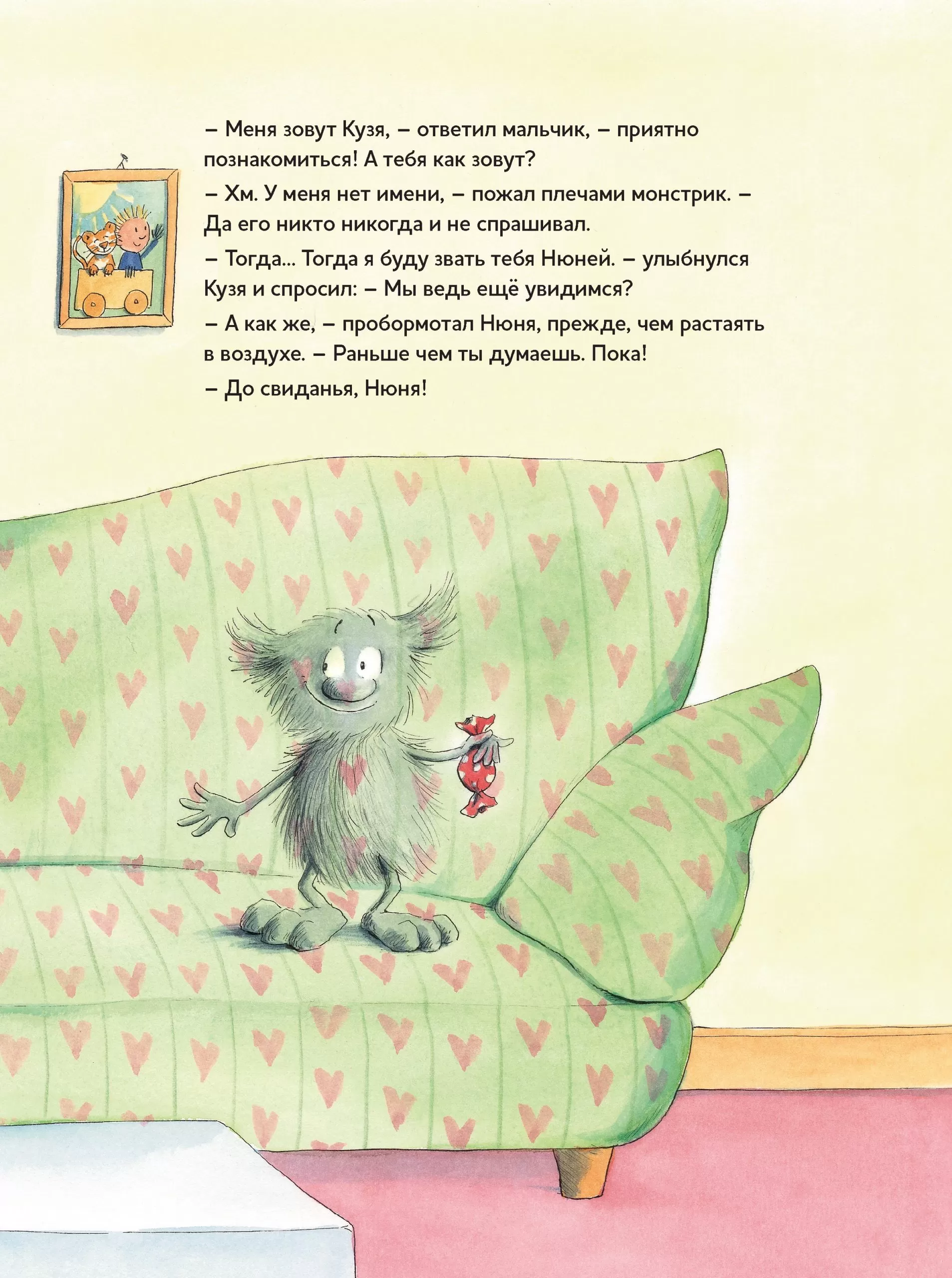 – Меня зовут Кузя, – ответил мальчик, – приятно познакомиться! А тебя как зовут?

– Хм. У меня нет имени, – пожал плечами монстрик. – Да его никто никогда и не спрашивал.

– Тогда... Тогда я буду звать тебя Нюней. – улыбнулся Кузя и спросил: – Мы ведь ещё увидимся?

– А как же, – пробормотал Нюня, прежде, чем растаять в воздухе. – Раньше чем ты думаешь. Пока!

– До свиданья, Нюня!